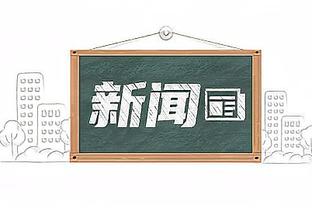 新闻